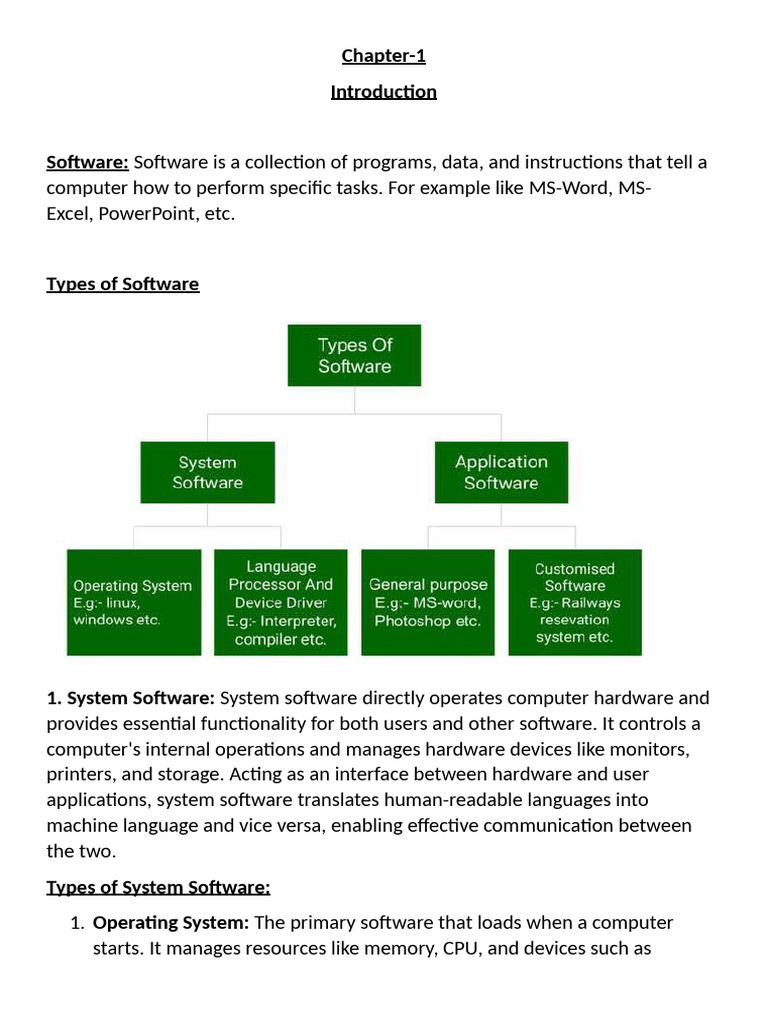 Chapter-1

Introduction

Software: Software is a collection of programs, data, and instructions that tell a computer how to perform specific tasks. For example like MS-Word, MS-Excel, PowerPoint, etc.

Types of Software

Types Of Software

System Software

Application Software

Operating System E.g:- linux, windows etc.

Language Processor And Device Driver E.g:- Interpreter, compiler etc.

General purpose E.g:- MS-word, Photoshop etc.

Customised Software E.g:- Railways resevation system etc.

1. System Software: System software directly operates computer hardware and provides essential functionality for both users and other software. It controls a computer's internal operations and manages hardware devices like monitors, printers, and storage. Acting as an interface between hardware and user applications, system software translates human-readable languages into machine language and vice versa, enabling effective communication between the two.

Types of System Software:

1. Operating System: The primary software that loads when a computer starts. It manages resources like memory, CPU, and devices such as